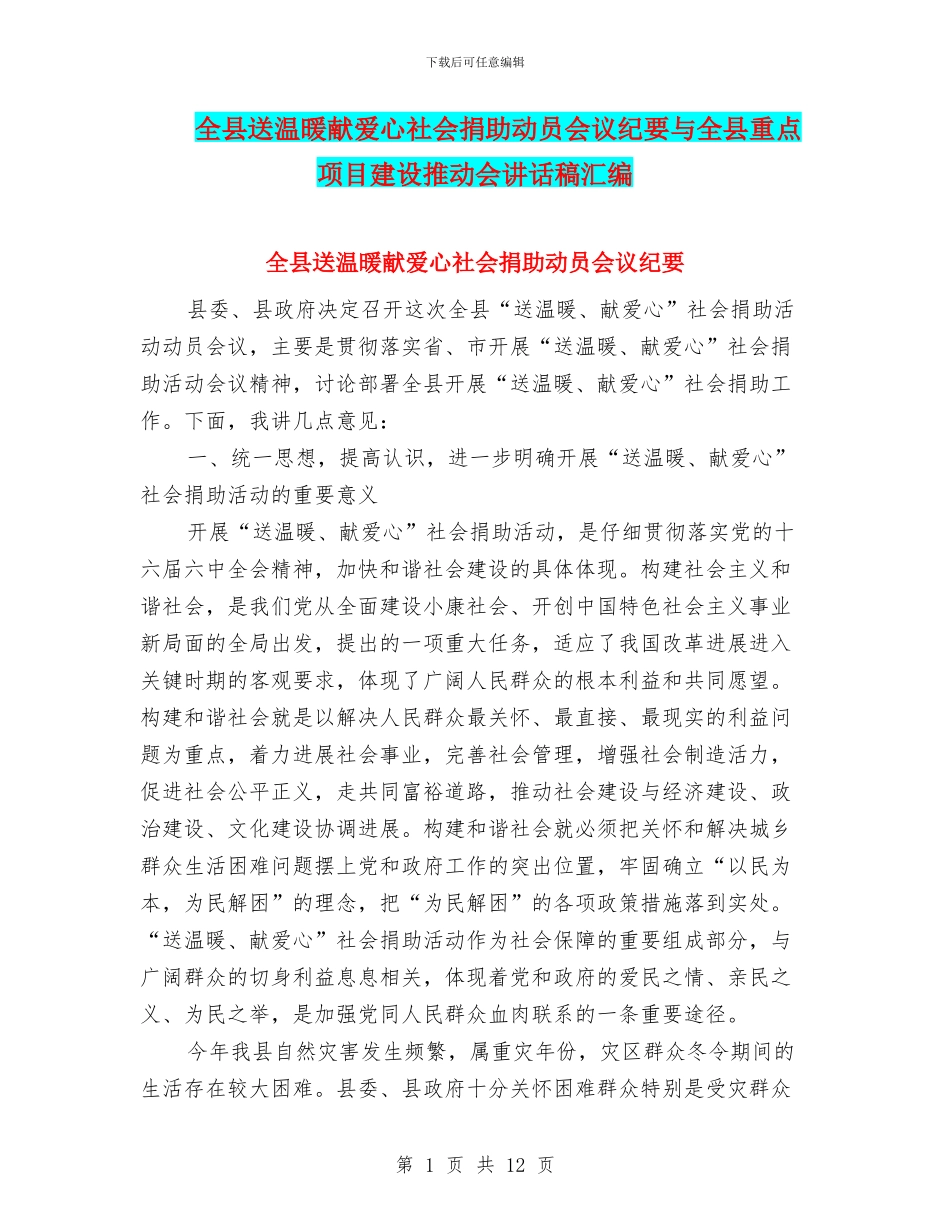 下载后可任意编辑

全县送温暖献爱心社会捐助动员会议纪要与全县重点项目建设推动会讲话稿汇编

全县送温暖献爱心社会捐助动员会议纪要

县委、县政府决定召开这次全县“送温暖、献爱心”社会捐助活动动员会议，主要是贯彻落实省、市开展“送温暖、献爱心”社会捐助活动会议精神，讨论部署全县开展“送温暖、献爱心”社会捐助工作。下面，我讲几点意见：

一、统一思想，提高认识，进一步明确开展“送温暖、献爱心”社会捐助活动的重要意义

开展“送温暖、献爱心”社会捐助活动，是仔细贯彻落实党的十六届六中全会精神，加快和谐社会建设的具体体现。构建社会主义和谐社会，是我们党从全面建设小康社会、开创中国特色社会主义事业新局面的全局出发，提出的一项重大任务，适应了我国改革进展进入关键时期的客观要求，体现了广阔人民群众的根本利益和共同愿望。构建和谐社会就是以解决人民群众最关怀、最直接、最现实的利益问题为重点，着力进展社会事业，完善社会管理，增强社会制造活力，促进社会公平正义，走共同富裕道路，推动社会建设与经济建设、政治建设、文化建设协调进展。构建和谐社会就必须把关怀和解决城乡群众生活困难问题摆上党和政府工作的突出位置，牢固确立“以民为本，为民解困”的理念，把“为民解困”的各项政策措施落到实处。“送温暖、献爱心”社会捐助活动作为社会保障的重要组成部分，与广阔群众的切身利益息息相关，体现着党和政府的爱民之情、亲民之义、为民之举，是加强党同人民群众血肉联系的一条重要途径。

今年我县自然灾害发生频繁，属重灾年份，灾区群众冬令期间的生活存在较大困难。县委、县政府十分关怀困难群众特别是受灾群众

第 1 页 共 12 页